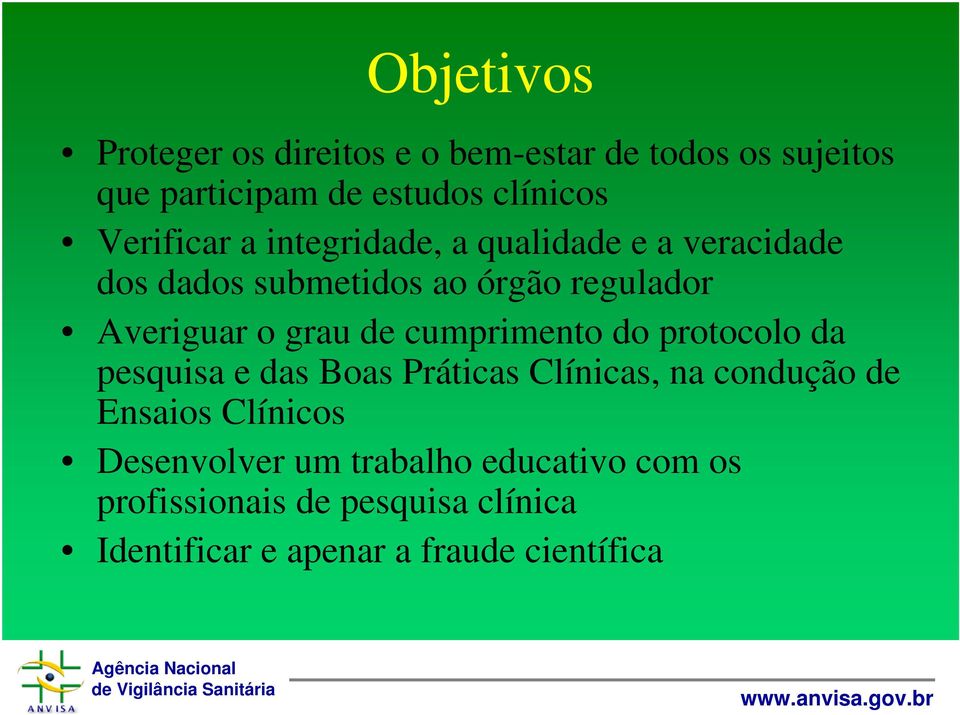 Objetivos

• Proteger os direitos e o bem-estar de todos os sujeitos que participam de estudos clínicos
• Verificar a integridade, a qualidade e a veracidade dos dados submetidos ao órgão regulador
• Averiguar o grau de cumprimento do protocolo da pesquisa e das Boas Práticas Clínicas, na condução de Ensaios Clínicos
• Desenvolver um trabalho educativo com os profissionais de pesquisa clínica
• Identificar e apenar a fraude científica

ANVISA
Agência Nacional de Vigilância Sanitária

www.anvisa.gov.br